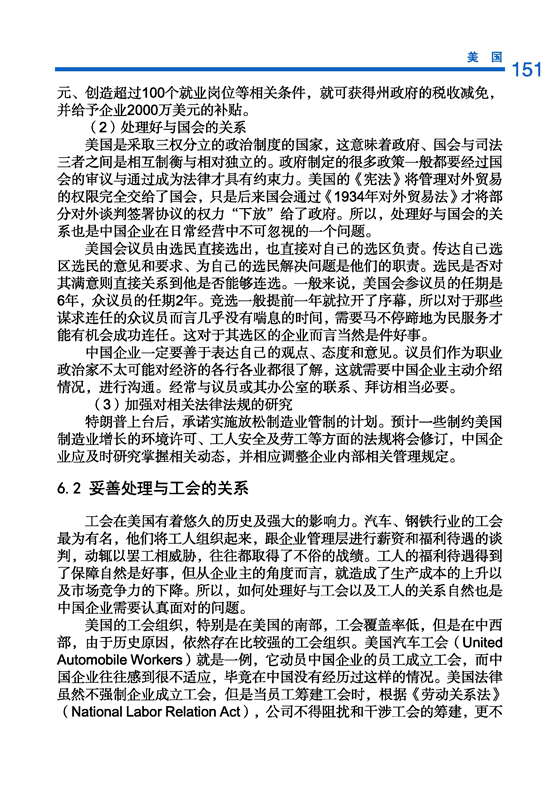 美国 151

元、创造超过100个就业岗位等相关条件，就可获得州政府的税收减免，并给予企业2000万美元的补贴。

（2）处理好与国会的关系

美国是采取三权分立的政治制度的国家，这意味着政府、国会与司法三者之间是相互制衡与相对独立的。政府制定的很多政策一般都要经过国会的审议与通过成为法律才具有约束力。美国的《宪法》将管理对外贸易的权限完全交给了国会，只是后来国会通过《1934年对外贸易法》才将部分对外谈判签署协议的权力“下放”给了政府。所以，处理好与国会的关系也是中国企业在日常经营中不可忽视的一个问题。

美国会议员由选民直接选出，也直接对自己的选区负责。传达自己选区选民的意见和要求、为自己的选民解决问题是他们的职责。选民是否对其满意则直接关系到他是否能够连选。一般来说，美国会参议员的任期是6年，众议员的任期2年。竞选一般提前一年就拉开了序幕，所以对于那些谋求连任的众议员而言几乎没有喘息的时间，需要马不停蹄地为民服务才能有机会成功连任。这对于其选区的企业而言当然是件好事。

中国企业一定要善于表达自己的观点、态度和意见。议员们作为职业政治家不太可能对经济的各行各业都很了解，这就需要中国企业主动介绍情况，进行沟通。经常与议员或其办公室的联系、拜访相当必要。

（3）加强对相关法律法规的研究

特朗普上台后，承诺实施放松制造业管制的计划。预计一些制约美国制造业增长的环境许可、工人安全及劳工等方面的法规将会修订，中国企业应及时研究掌握相关动态，并相应调整企业内部相关管理规定。

6.2 妥善处理与工会的关系

工会在美国有着悠久的历史及强大的影响力。汽车、钢铁行业的工会最为有名，他们将工人组织起来，跟企业管理层进行薪资和福利待遇的谈判，动辄以罢工相威胁，往往都取得了不俗的战绩。工人的福利待遇得到了保障自然是好事，但从企业主的角度而言，就造成了生产成本的上升以及市场竞争力的下降。所以，如何处理好与工会以及工人的关系自然也是中国企业需要认真面对的问题。

美国的工会组织，特别是在美国的南部，工会覆盖率低，但是在中西部，由于历史原因，依然存在比较强的工会组织。美国汽车工会（United Automobile Workers）就是一例，它动员中国企业的员工成立工会，而中国企业往往感到很不适应，毕竟在中国没有经历过这样的情况。美国法律虽然不强制企业成立工会，但是当员工筹建工会时，根据《劳动关系法》（National Labor Relation Act），公司不得阻扰和干涉工会的筹建，更不